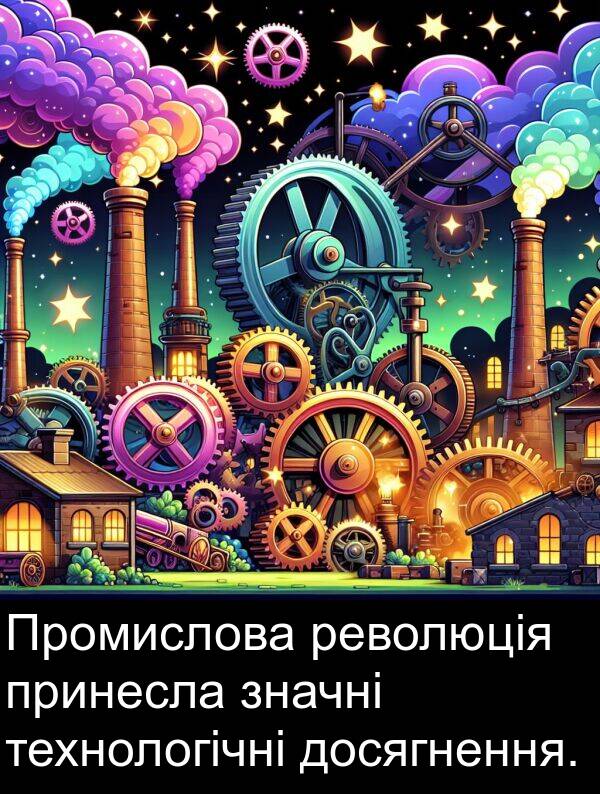 Промислова революція принесла значні технологічні досягнення.